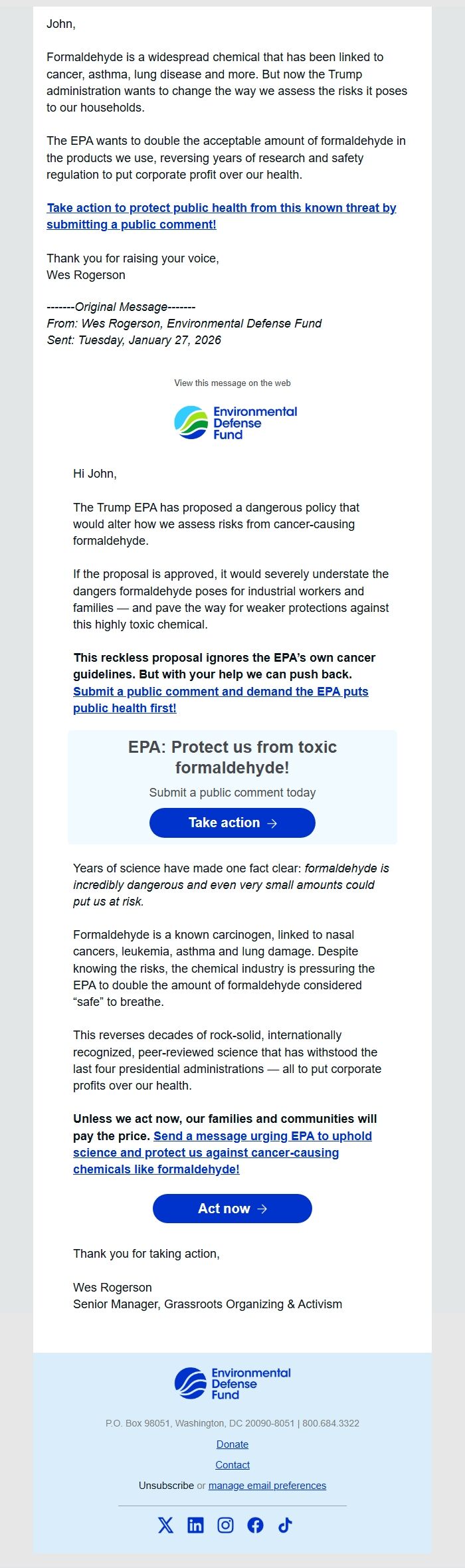 John,

Formaldehyde is a widespread chemical that has been linked to cancer, asthma, lung disease and more. But now the Trump administration wants to change the way we assess the risks it poses to our households.

The EPA wants to double the acceptable amount of formaldehyde in the products we use, reversing years of research and safety regulation to put corporate profit over our health.

Take action to protect public health from this known threat by submitting a public comment!

Thank you for raising your voice,
Wes Rogerson

-------Original Message-------
From: Wes Rogerson, Environmental Defense Fund
Sent: Tuesday, January 27, 2026

View this message on the web

Environmental Defense Fund

Hi John,

The Trump EPA has proposed a dangerous policy that would alter how we assess risks from cancer-causing formaldehyde.

If the proposal is approved, it would severely understate the dangers formaldehyde poses for industrial workers and families — and pave the way for weaker protections against this highly toxic chemical.

This reckless proposal ignores the EPA's own cancer guidelines. But with your help we can push back. Submit a public comment and demand the EPA puts public health first!

EPA: Protect us from toxic formaldehyde!

Submit a public comment today

Take action →

Years of science have made one fact clear: formaldehyde is incredibly dangerous and even very small amounts could put us at risk.

Formaldehyde is a known carcinogen, linked to nasal cancers, leukemia, asthma and lung damage. Despite knowing the risks, the chemical industry is pressuring the EPA to double the amount of formaldehyde considered "safe" to breathe.

This reverses decades of rock-solid, internationally recognized, peer-reviewed science that has withstood the last four presidential administrations — all to put corporate profits over our health.

Unless we act now, our families and communities will pay the price. Send a message urging EPA to uphold science and protect us against cancer-causing chemicals like formaldehyde!

Act now →

Thank you for taking action,

Wes Rogerson
Senior Manager, Grassroots Organizing & Activism

Environmental Defense Fund

P.O. Box 98051, Washington, DC 20090-8051 | 800.684.3322

Donate

Contact

Unsubscribe or manage email preferences